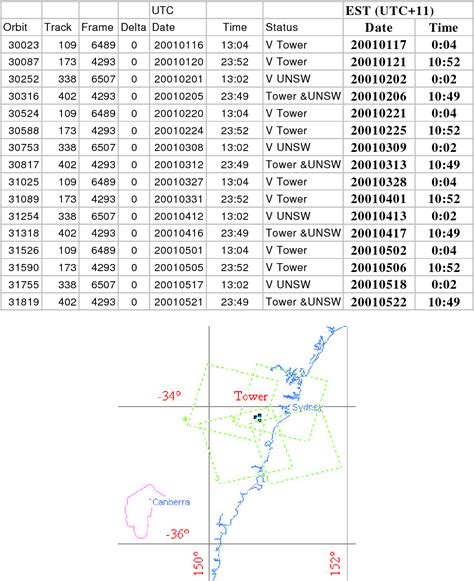 |  |  |  |  | UTC |  |  | EST (UTC+11) |  |
|---|---|---|---|---|---|---|---|---|
| Orbit | Track | Frame | Delta | Date | Time | Status | Date | Time |
| 30023 | 109 | 6489 | 0 | 20010116 | 13:04 | V Tower | 20010117 | 0:04 |
| 30087 | 173 | 4293 | 0 | 20010120 | 23:52 | V Tower | 20010121 | 10:52 |
| 30252 | 338 | 6507 | 0 | 20010201 | 13:02 | V UNSW | 20010202 | 0:02 |
| 30316 | 402 | 4293 | 0 | 20010205 | 23:49 | Tower &UNSW | 20010206 | 10:49 |
| 30524 | 109 | 6489 | 0 | 20010220 | 13:04 | V Tower | 20010221 | 0:04 |
| 30588 | 173 | 4293 | 0 | 20010224 | 23:52 | V Tower | 20010225 | 10:52 |
| 30753 | 338 | 6507 | 0 | 20010308 | 13:02 | V UNSW | 20010309 | 0:02 |
| 30817 | 402 | 4293 | 0 | 20010312 | 23:49 | Tower &UNSW | 20010313 | 10:49 |
| 31025 | 109 | 6489 | 0 | 20010327 | 13:04 | V Tower | 20010328 | 0:04 |
| 31089 | 173 | 4293 | 0 | 20010331 | 23:52 | V Tower | 20010401 | 10:52 |
| 31254 | 338 | 6507 | 0 | 20010412 | 13:02 | V UNSW | 20010413 | 0:02 |
| 31318 | 402 | 4293 | 0 | 20010416 | 23:49 | Tower &UNSW | 20010417 | 10:49 |
| 31526 | 109 | 6489 | 0 | 20010501 | 13:04 | V Tower | 20010502 | 0:04 |
| 31590 | 173 | 4293 | 0 | 20010505 | 23:52 | V Tower | 20010506 | 10:52 |
| 31755 | 338 | 6507 | 0 | 20010517 | 13:02 | V UNSW | 20010518 | 0:02 |
| 31819 | 402 | 4293 | 0 | 20010521 | 23:49 | Tower &UNSW | 20010522 | 10:49 |

-34°
Tower
Sydney
Canberra
-36°
150°
152°